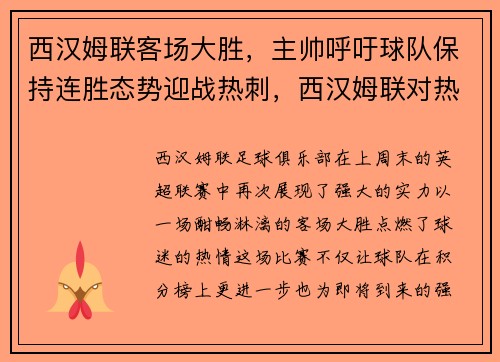 西汉姆联客场大胜，主帅呼吁球队保持连胜态势迎战热刺，西汉姆联对热

西汉姆联足球俱乐部在上周末的英超联赛中再次展现了强大的实力以一场酣畅淋漓的客场大胜点燃了球迷的热情这场比赛不仅让球队在积分榜上更进一步也为即将到来的强